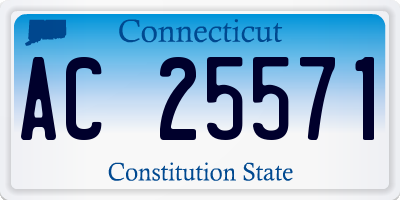 Connecticut

AC 25571

Constitution State